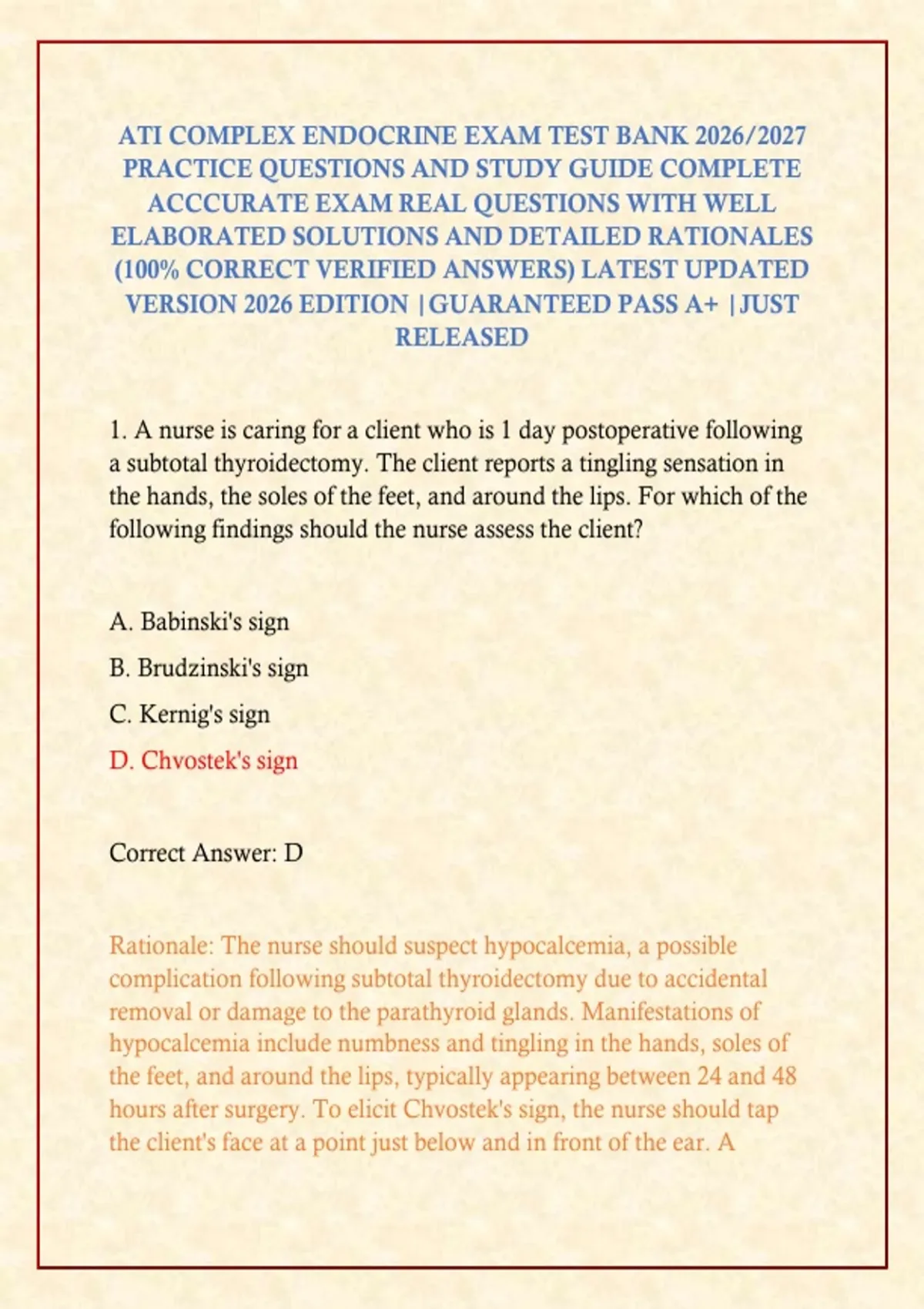 ATI COMPLEX ENDOCRINE EXAM TEST BANK 2026/2027 PRACTICE QUESTIONS AND STUDY GUIDE COMPLETE ACCCURATE EXAM REAL QUESTIONS WITH WELL ELABORATED SOLUTIONS AND DETAILED RATIONALES (100% CORRECT VERIFIED ANSWERS) LATEST UPDATED VERSION 2026 EDITION |GUARANTEED PASS A+ |JUST RELEASED

1. A nurse is caring for a client who is 1 day postoperative following a subtotal thyroidectomy. The client reports a tingling sensation in the hands, the soles of the feet, and around the lips. For which of the following findings should the nurse assess the client?

A. Babinski's sign

B. Brudzinski's sign

C. Kernig's sign

D. Chvostek's sign

Correct Answer: D

Rationale: The nurse should suspect hypocalcemia, a possible complication following subtotal thyroidectomy due to accidental removal or damage to the parathyroid glands. Manifestations of hypocalcemia include numbness and tingling in the hands, soles of the feet, and around the lips, typically appearing between 24 and 48 hours after surgery. To elicit Chvostek's sign, the nurse should tap the client's face at a point just below and in front of the ear. A